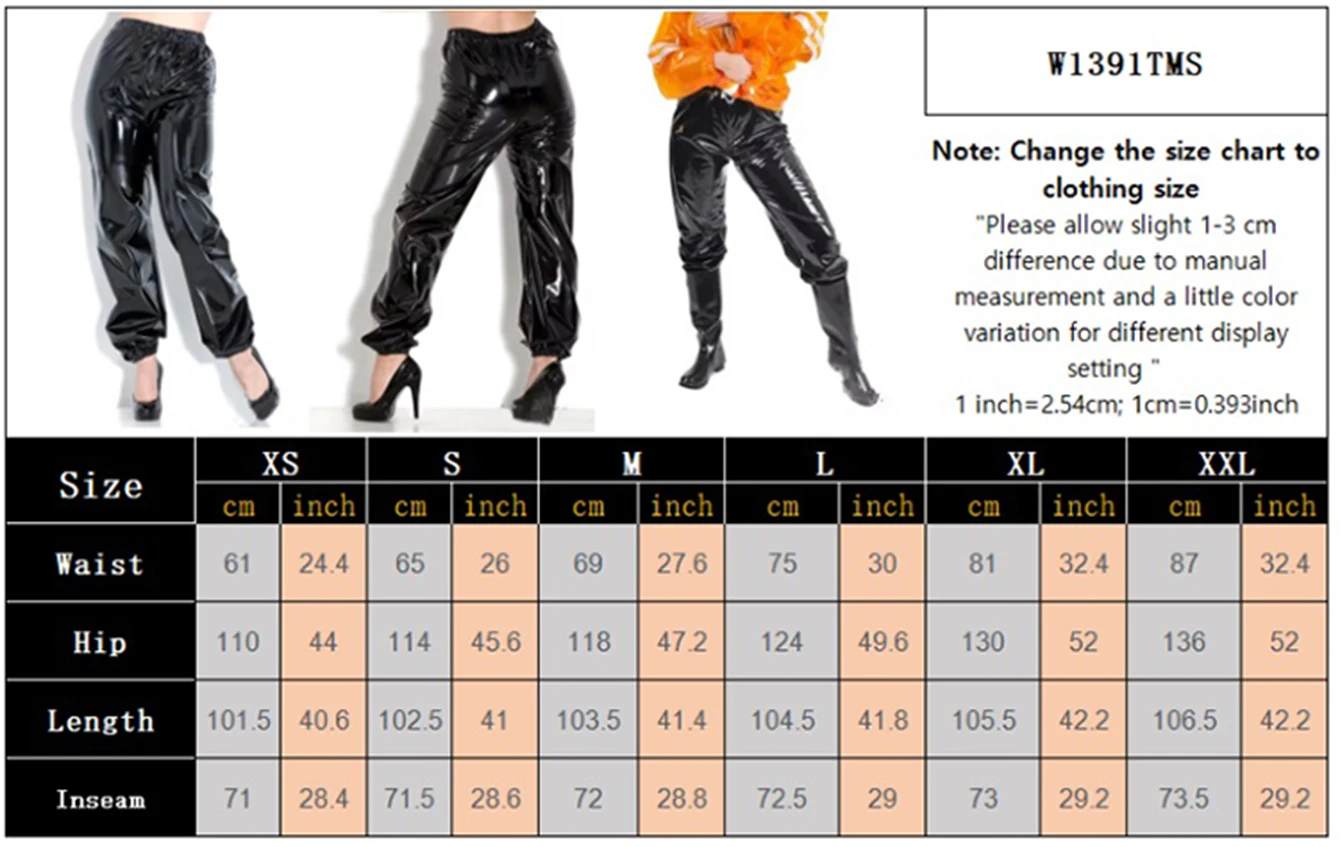 W1391TMS

Note: Change the size chart to clothing size
"Please allow slight 1-3 cm difference due to manual measurement and a little color variation for different display setting "
1 inch=2.54cm; 1cm=0.393inch

| Size | XS | | S | | M | | L | | XL | | XXL | |
|---|---|---|---|---|---|---|---|---|---|---|---|---|
| | cm | inch | cm | inch | cm | inch | cm | inch | cm | inch | cm | inch |
| Waist | 61 | 24.4 | 65 | 26 | 69 | 27.6 | 75 | 30 | 81 | 32.4 | 87 | 32.4 |
| Hip | 110 | 44 | 114 | 45.6 | 118 | 47.2 | 124 | 49.6 | 130 | 52 | 136 | 52 |
| Length | 101.5 | 40.6 | 102.5 | 41 | 103.5 | 41.4 | 104.5 | 41.8 | 105.5 | 42.2 | 106.5 | 42.2 |
| Inseam | 71 | 28.4 | 71.5 | 28.6 | 72 | 28.8 | 72.5 | 29 | 73 | 29.2 | 73.5 | 29.2 |